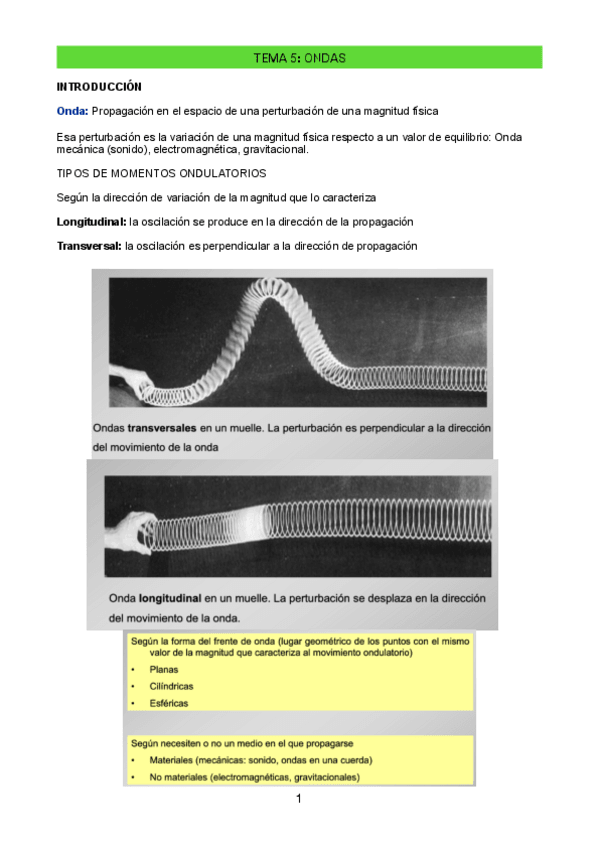 TEMA 5: ONDAS

INTRODUCCIÓN

Onda: Propagación en el espacio de una perturbación de una magnitud física

Esa perturbación es la variación de una magnitud física respecto a un valor de equilibrio: Onda mecánica (sonido), electromagnética, gravitacional.

TIPOS DE MOMENTOS ONDULATORIOS

Según la dirección de variación de la magnitud que lo caracteriza

Longitudinal: la oscilación se produce en la dirección de la propagación

Transversal: la oscilación es perpendicular a la dirección de propagación

Ondas transversales en un muelle. La perturbación es perpendicular a la dirección del movimiento de la onda

Onda longitudinal en un muelle. La perturbación se desplaza en la dirección del movimiento de la onda.

Según la forma del frente de onda (lugar geométrico de los puntos con el mismo valor de la magnitud que caracteriza al movimiento ondulatorio)
• Planas
• Cilíndricas
• Esféricas

Según necesiten o no un medio en el que propagarse
• Materiales (mecánicas: sonido, ondas en una cuerda)
• No materiales (electromagnéticas, gravitacionales)

1